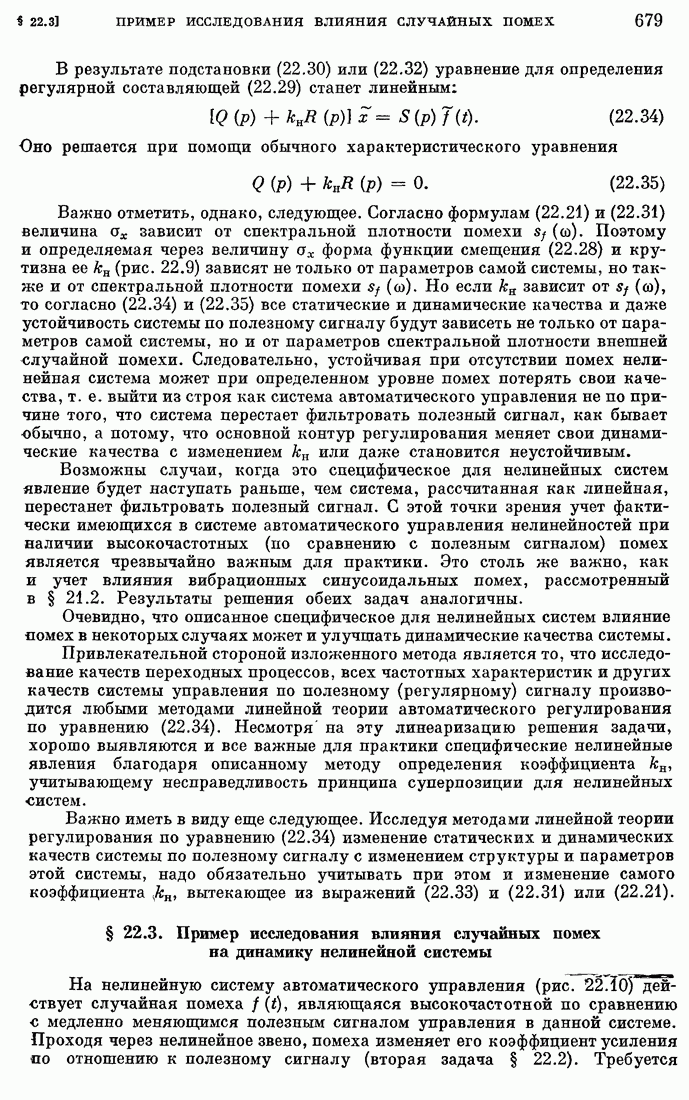 § 22.3] ПРИМЕР ИССЛЕДОВАНИЯ ВЛИЯНИЯ СЛУЧАЙНЫХ ПОМЕХ 679

В результате подстановки (22.30) или (22.32) уравнение для определения регулярной составляющей (22.29) станет линейным:

$[Q(p) + k_н R(p)]\, \tilde{x} = S(p)\, \tilde{f}(t).$ (22.34)

Оно решается при помощи обычного характеристического уравнения

$Q(p) + k_н R(p) = 0.$ (22.35)

Важно отметить, однако, следующее. Согласно формулам (22.21) и (22.31) величина $\sigma_x$ зависит от спектральной плотности помехи $s_f(\omega)$. Поэтому и определяемая через величину $\sigma_x$ форма функции смещения (22.28) и крутизна ее $k_н$ (рис. 22.9) зависят не только от параметров самой системы, но также и от спектральной плотности помехи $s_f(\omega)$. Но если $k_н$ зависит от $s_f(\omega)$, то согласно (22.34) и (22.35) все статические и динамические качества и даже устойчивость системы по полезному сигналу будут зависеть не только от параметров самой системы, но и от параметров спектральной плотности внешней случайной помехи. Следовательно, устойчивая при отсутствии помех нелинейная система может при определенном уровне помех потерять свои качества, т. е. выйти из строя как система автоматического управления не по причине того, что система перестает фильтровать полезный сигнал, как бывает обычно, а потому, что основной контур регулирования меняет свои динамические качества с изменением $k_н$ или даже становится неустойчивым.

Возможны случаи, когда это специфическое для нелинейных систем явление будет наступать раньше, чем система, рассчитанная как линейная, перестанет фильтровать полезный сигнал. С этой точки зрения учет фактически имеющихся в системе автоматического управления нелинейностей при наличии высокочастотных (по сравнению с полезным сигналом) помех является чрезвычайно важным для практики. Это столь же важно, как и учет влияния вибрационных синусоидальных помех, рассмотренный в § 21.2. Результаты решения обеих задач аналогичны.

Очевидно, что описанное специфическое для нелинейных систем влияние помех в некоторых случаях может и улучшать динамические качества системы.

Привлекательной стороной изложенного метода является то, что исследование качеств переходных процессов, всех частотных характеристик и других качеств системы управления по полезному (регулярному) сигналу производится любыми методами линейной теории автоматического регулирования по уравнению (22.34). Несмотря на эту линеаризацию решения задачи, хорошо выявляются и все важные для практики специфические нелинейные явления благодаря описанному методу определения коэффициента $k_н$, учитывающему несправедливость принципа суперпозиции для нелинейных систем.

Важно иметь в виду еще следующее. Исследуя методами линейной теории регулирования по уравнению (22.34) изменение статических и динамических качеств системы по полезному сигналу с изменением структуры и параметров этой системы, надо обязательно учитывать при этом и изменение самого коэффициента $k_н$, вытекающее из выражений (22.33) и (22.31) или (22.21).

§ 22.3. Пример исследования влияния случайных помех на динамику нелинейной системы

На нелинейную систему автоматического управления (рис. 22.10) действует случайная помеха $f(t)$, являющаяся высокочастотной по сравнению с медленно меняющимся полезным сигналом управления в данной системе. Проходя через нелинейное звено, помеха изменяет его коэффициент усиления по отношению к полезному сигналу (вторая задача § 22.2). Требуется